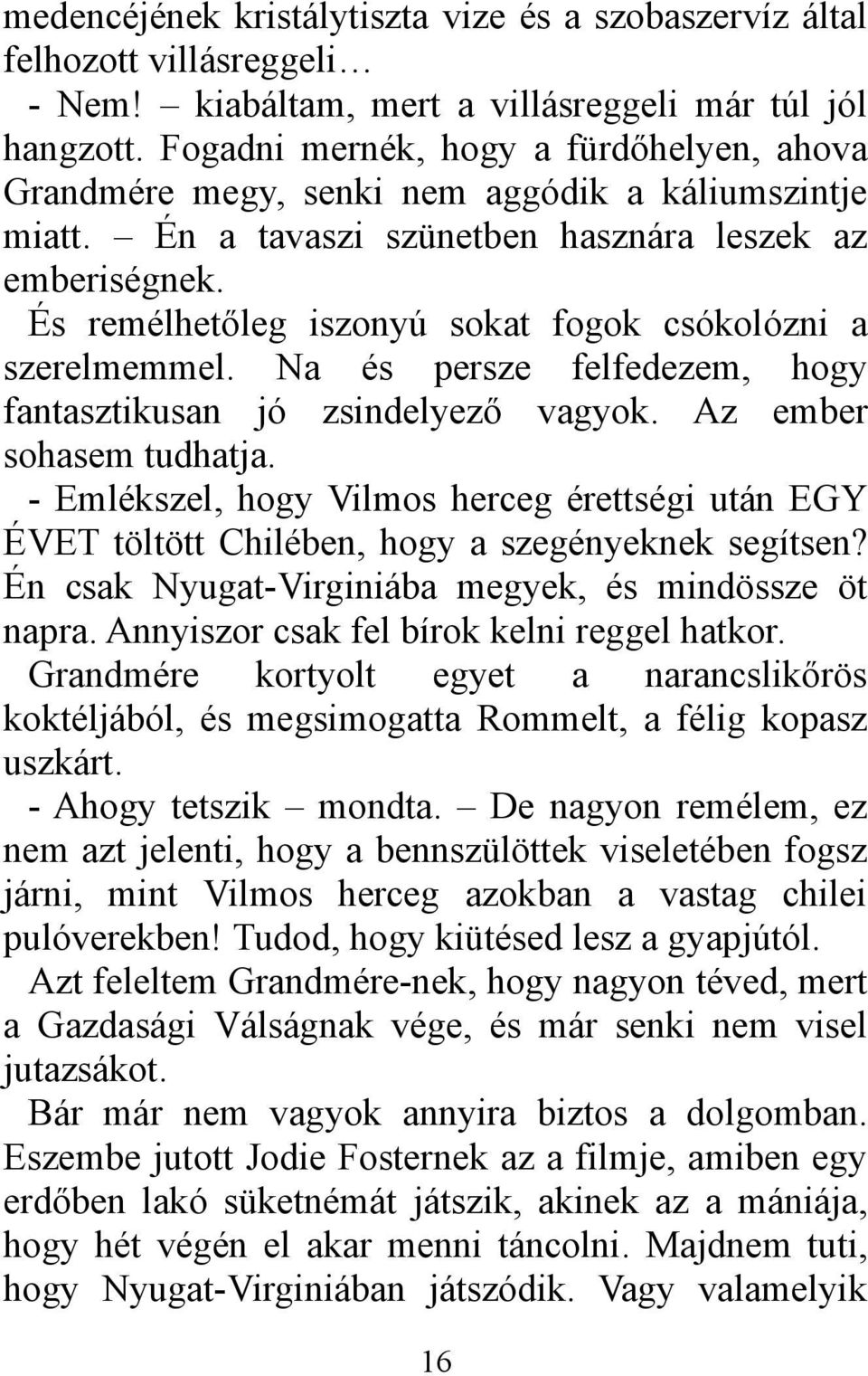 medencéjének kristálytiszta vize és a szobaszervíz által felhozott villásreggeli…

- Nem! – kiabáltam, mert a villásreggeli már túl jól hangzott. Fogadni mernék, hogy a fürdőhelyen, ahova Grandmére megy, senki nem aggódik a káliumszintje miatt. – Én a tavaszi szünetben hasznára leszek az emberiségnek.

És remélhetőleg iszonyú sokat fogok csókolózni a szerelmemmel. Na és persze felfedezem, hogy fantasztikusan jó zsindelyező vagyok. Az ember sohasem tudhatja.

- Emlékszel, hogy Vilmos herceg érettségi után EGY ÉVET töltött Chilében, hogy a szegényeknek segítsen? Én csak Nyugat-Virginiába megyek, és mindössze öt napra. Annyiszor csak fel bírok kelni reggel hatkor.

Grandmére kortyolt egyet a narancslikőrös koktéljából, és megsimogatta Rommelt, a félig kopasz uszkárt.

- Ahogy tetszik – mondta. – De nagyon remélem, ez nem azt jelenti, hogy a bennszülöttek viseletében fogsz járni, mint Vilmos herceg azokban a vastag chilei pulóverekben! Tudod, hogy kiütésed lesz a gyapjútól.

Azt feleltem Grandmére-nek, hogy nagyon téved, mert a Gazdasági Válságnak vége, és már senki nem visel jutazsákot.

Bár már nem vagyok annyira biztos a dolgomban. Eszembe jutott Jodie Fosternek az a filmje, amiben egy erdőben lakó süketnémát játszik, akinek az a mániája, hogy hét végén el akar menni táncolni. Majdnem tuti, hogy Nyugat-Virginiában játszódik. Vagy valamelyik

16